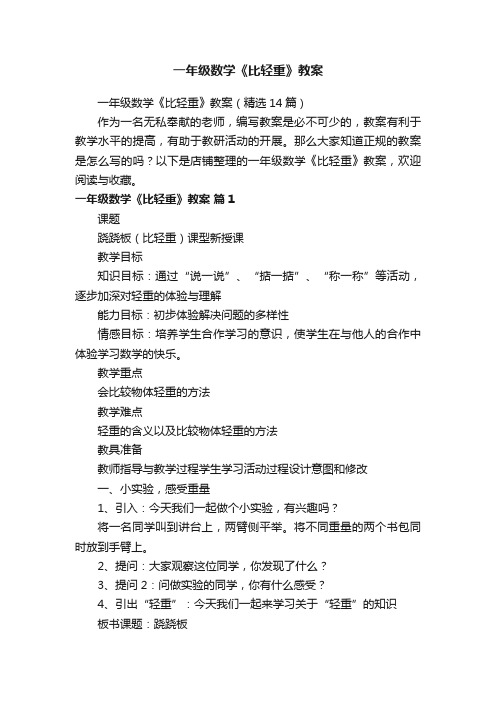 一年级数学《比轻重》教案

一年级数学《比轻重》教案（精选14篇）

作为一名无私奉献的老师，编写教案是必不可少的，教案有利于教学水平的提高，有助于教研活动的开展。那么大家知道正规的教案是怎么写的吗？以下是店铺整理的一年级数学《比轻重》教案，欢迎阅读与收藏。

一年级数学《比轻重》教案 篇1

课题

跷跷板（比轻重）课型新授课

教学目标

知识目标：通过“说一说”、“掂一掂”、“称一称”等活动，逐步加深对轻重的体验与理解

能力目标：初步体验解决问题的多样性

情感目标：培养学生合作学习的意识，使学生在与他人的合作中体验学习数学的快乐。

教学重点

会比较物体轻重的方法

教学难点

轻重的含义以及比较物体轻重的方法

教具准备

教师指导与教学过程学生学习活动过程设计意图和修改

一、小实验，感受重量

1、引入：今天我们一起做个小实验，有兴趣吗？

将一名同学叫到讲台上，两臂侧平举。将不同重量的两个书包同时放到手臂上。

2、提问：大家观察这位同学，你发现了什么？

3、提问2：问做实验的同学，你有什么感受？

4、引出“轻重”：今天我们一起来学习关于“轻重”的知识

板书课题：跷跷板